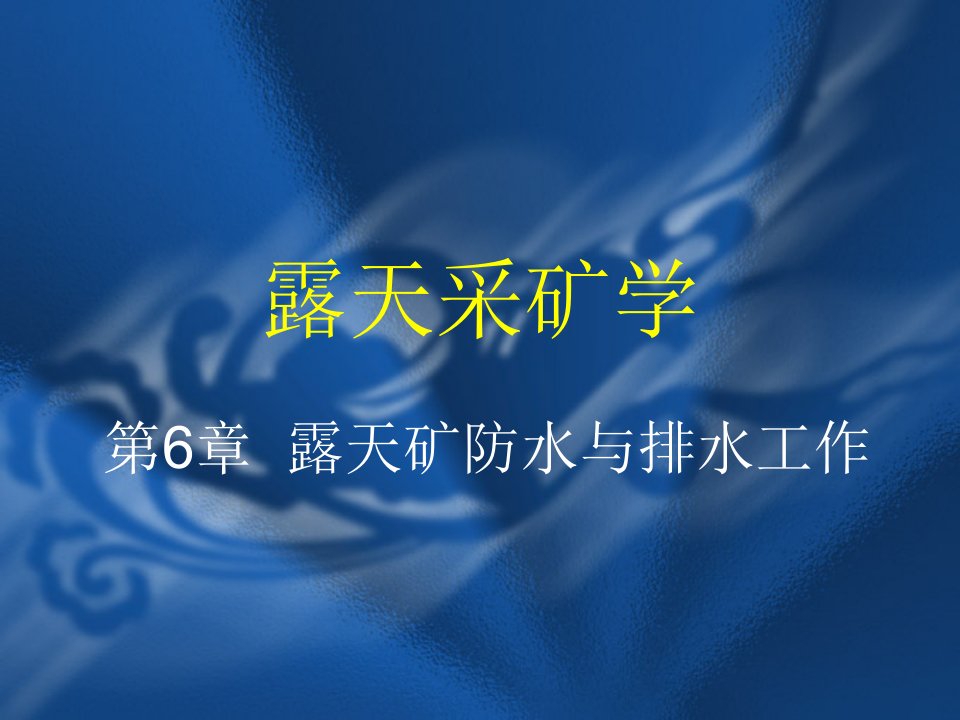 露天采矿学

第6章  露天矿防水与排水工作